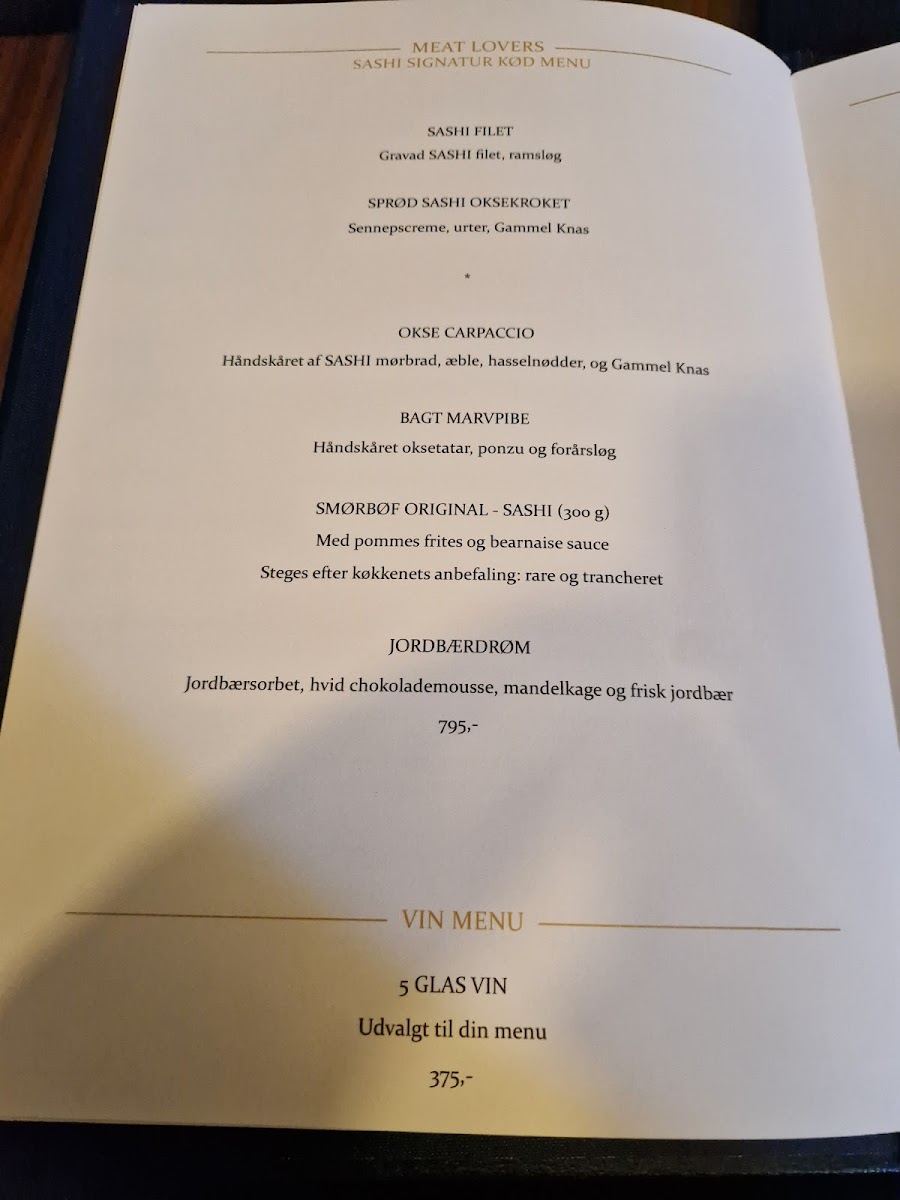 MEAT LOVERS
SASHI SIGNATUR KØD MENU

SASHI FILET
Gravad SASHI filet, ramsløg

SPRØD SASHI OKSEKROKET
Sennepscreme, urter, Gammel Knas

*

OKSE CARPACCIO
Håndskåret af SASHI mørbrad, æble, hasselnødder, og Gammel Knas

BAGT MARVPIBE
Håndskåret oksetatar, ponzu og forårsløg

SMØRBØF ORIGINAL - SASHI (300 g)
Med pommes frites og bearnaise sauce
Steges efter køkkenets anbefaling: rare og trancheret

JORDBÆRDRØM
Jordbærsorbet, hvid chokolademousse, mandelkage og frisk jordbær
795,-

VIN MENU

5 GLAS VIN
Udvalgt til din menu
375,-